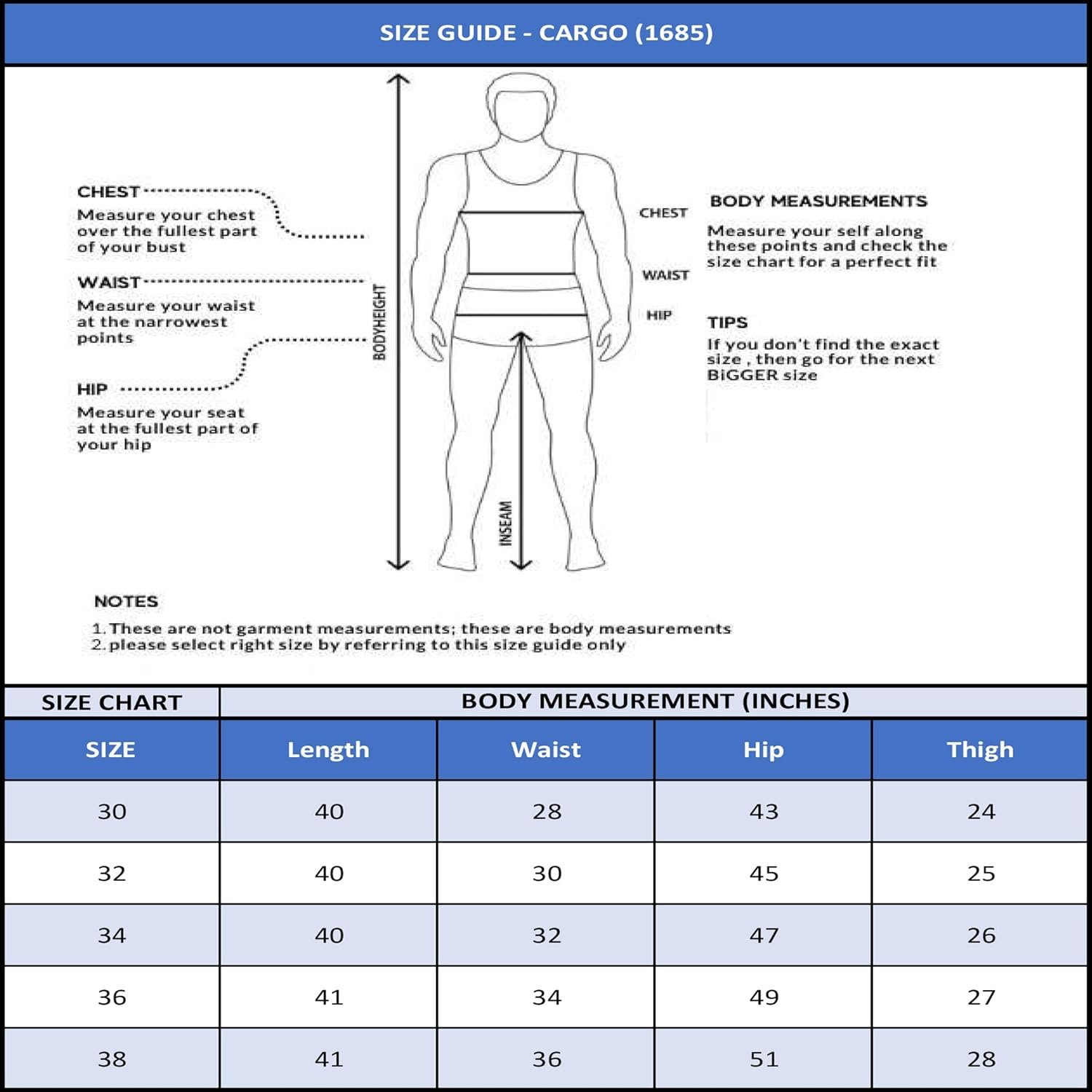 SIZE GUIDE - CARGO (1685)

CHEST
Measure your chest over the fullest part of your bust

WAIST
Measure your waist at the narrowest points

HIP
Measure your seat at the fullest part of your hip

BODYHEIGHT

INSEAM

CHEST

WAIST

HIP

BODY MEASUREMENTS
Measure your self along these points and check the size chart for a perfect fit

TIPS
If you don't find the exact size , then go for the next BiGGER size

NOTES
1. These are not garment measurements; these are body measurements
2. please select right size by referring to this size guide only

| SIZE CHART | BODY MEASUREMENT (INCHES) | | | |
|---|---|---|---|---|
| SIZE | Length | Waist | Hip | Thigh |
| 30 | 40 | 28 | 43 | 24 |
| 32 | 40 | 30 | 45 | 25 |
| 34 | 40 | 32 | 47 | 26 |
| 36 | 41 | 34 | 49 | 27 |
| 38 | 41 | 36 | 51 | 28 |